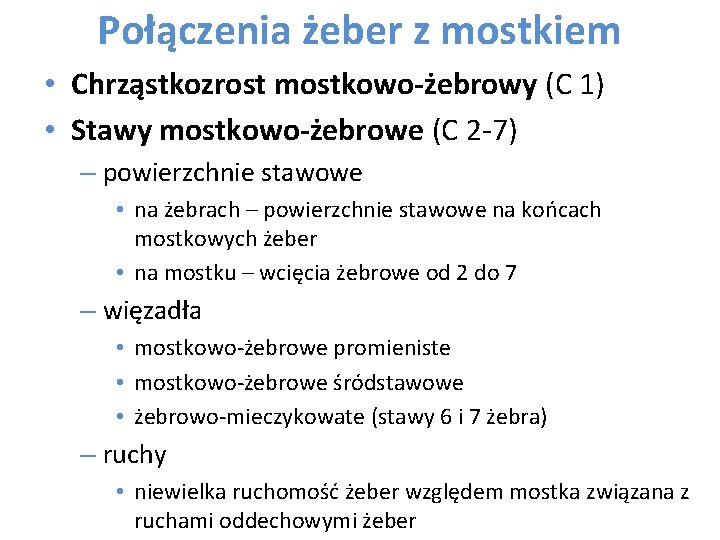 Połączenia żeber z mostkiem

• Chrząstkozrost mostkowo-żebrowy (C 1)
• Stawy mostkowo-żebrowe (C 2-7)
– powierzchnie stawowe
• na żebrach – powierzchnie stawowe na końcach mostkowych żeber
• na mostku – wcięcia żebrowe od 2 do 7
– więzadła
• mostkowo-żebrowe promieniste
• mostkowo-żebrowe śródstawowe
• żebrowo-mieczykowate (stawy 6 i 7 żebra)
– ruchy
• niewielka ruchomość żeber względem mostka związana z ruchami oddechowymi żeber